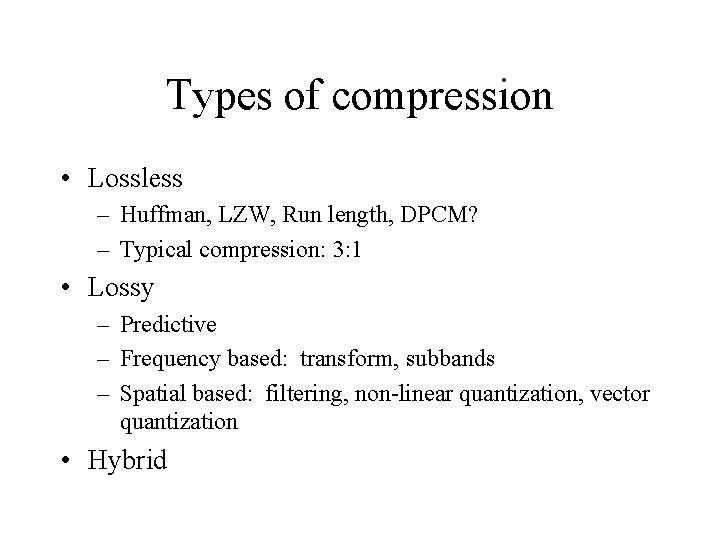 Types of compression

• Lossless
  – Huffman, LZW, Run length, DPCM?
  – Typical compression: 3:1
• Lossy
  – Predictive
  – Frequency based: transform, subbands
  – Spatial based: filtering, non-linear quantization, vector quantization
• Hybrid